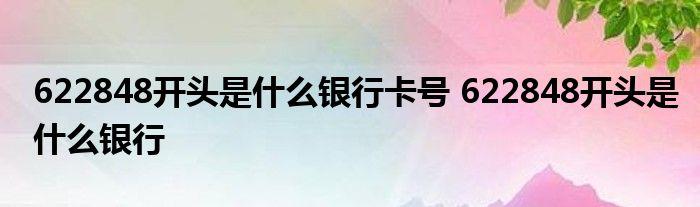 622848开头是什么银行卡号 622848开头是什么银行